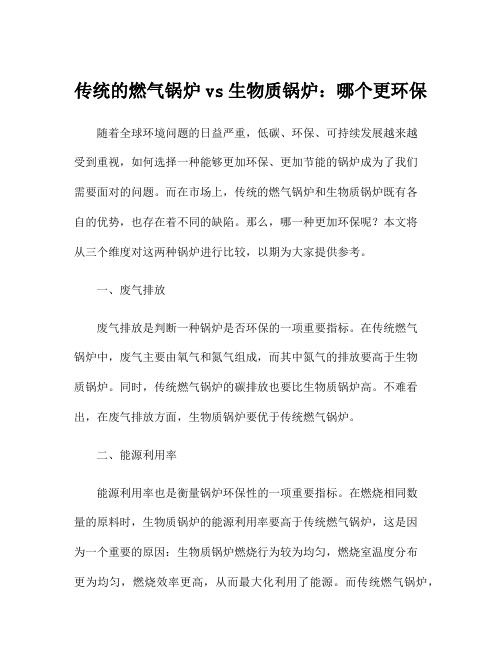 传统的燃气锅炉 vs 生物质锅炉：哪个更环保

随着全球环境问题的日益严重，低碳、环保、可持续发展越来越受到重视，如何选择一种能够更加环保、更加节能的锅炉成为了我们需要面对的问题。而在市场上，传统的燃气锅炉和生物质锅炉既有各自的优势，也存在着不同的缺陷。那么，哪一种更加环保呢？本文将从三个维度对这两种锅炉进行比较，以期为大家提供参考。

一、废气排放

废气排放是判断一种锅炉是否环保的一项重要指标。在传统燃气锅炉中，废气主要由氧气和氮气组成，而其中氮气的排放要高于生物质锅炉。同时，传统燃气锅炉的碳排放也要比生物质锅炉高。不难看出，在废气排放方面，生物质锅炉要优于传统燃气锅炉。

二、能源利用率

能源利用率也是衡量锅炉环保性的一项重要指标。在燃烧相同数量的原料时，生物质锅炉的能源利用率要高于传统燃气锅炉，这是因为一个重要的原因：生物质锅炉燃烧行为较为均匀，燃烧室温度分布更为均匀，燃烧效率更高，从而最大化利用了能源。而传统燃气锅炉，